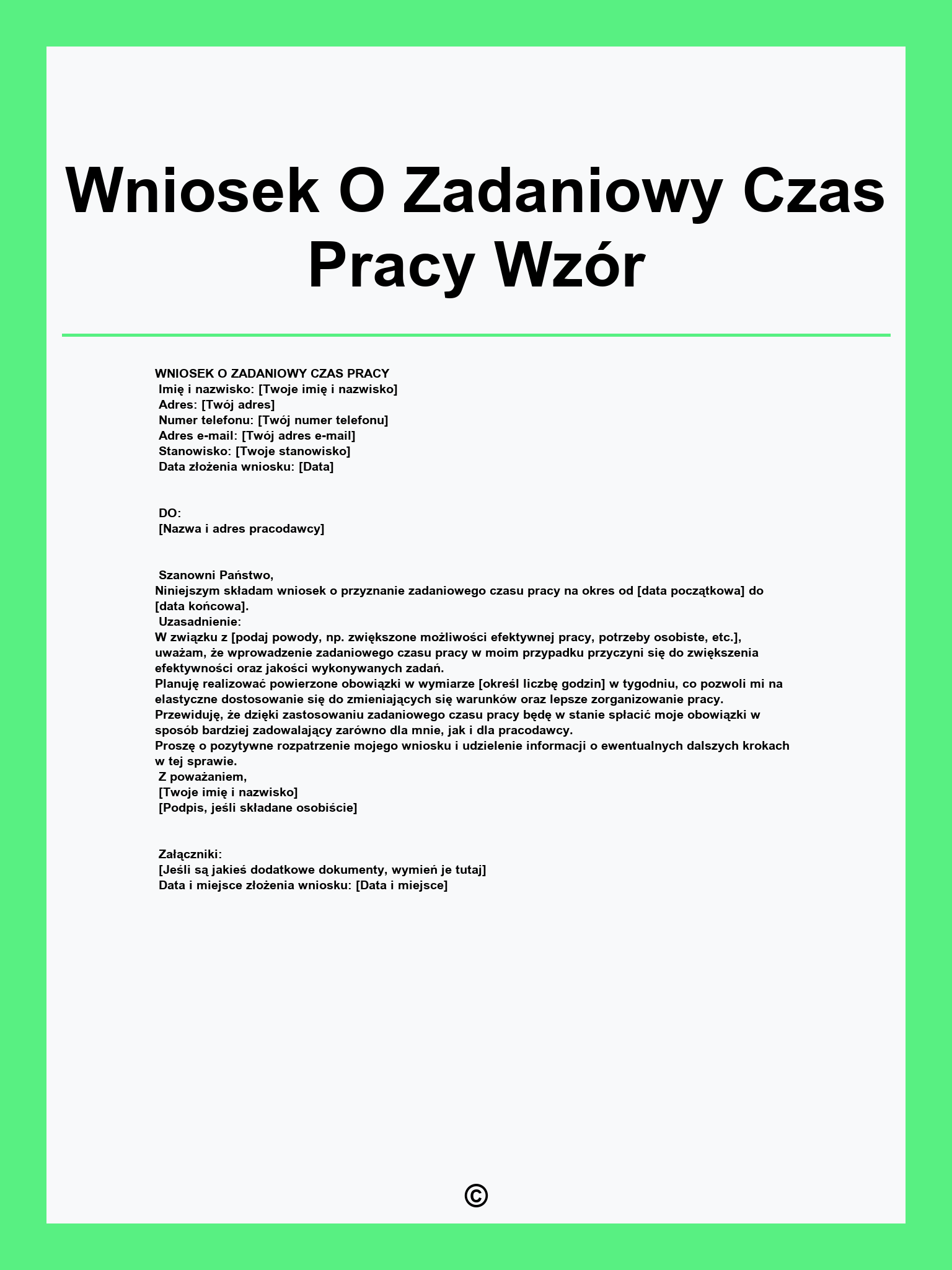 Wniosek O Zadaniowy Czas Pracy Wzór

WNIOSEK O ZADANIOWY CZAS PRACY
Imię i nazwisko: [Twoje imię i nazwisko]
Adres: [Twój adres]
Numer telefonu: [Twój numer telefonu]
Adres e-mail: [Twój adres e-mail]
Stanowisko: [Twoje stanowisko]
Data złożenia wniosku: [Data]

DO:
[Nazwa i adres pracodawcy]

Szanowni Państwo,
Niniejszym składam wniosek o przyznanie zadaniowego czasu pracy na okres od [data początkowa] do [data końcowa].
Uzasadnienie:
W związku z [podaj powody, np. zwiększone możliwości efektywnej pracy, potrzeby osobiste, etc.], uważam, że wprowadzenie zadaniowego czasu pracy w moim przypadku przyczyni się do zwiększenia efektywności oraz jakości wykonywanych zadań.
Planuję realizować powierzone obowiązki w wymiarze [określ liczbę godzin] w tygodniu, co pozwoli mi na elastyczne dostosowanie się do zmieniających się warunków oraz lepsze zorganizowanie pracy.
Przewiduję, że dzięki zastosowaniu zadaniowego czasu pracy będę w stanie spłacić moje obowiązki w sposób bardziej zadowalający zarówno dla mnie, jak i dla pracodawcy.
Proszę o pozytywne rozpatrzenie mojego wniosku i udzielenie informacji o ewentualnych dalszych krokach w tej sprawie.
Z poważaniem,
[Twoje imię i nazwisko]
[Podpis, jeśli składane osobiście]

Załączniki:
[Jeśli są jakieś dodatkowe dokumenty, wymień je tutaj]
Data i miejsce złożenia wniosku: [Data i miejsce]

©